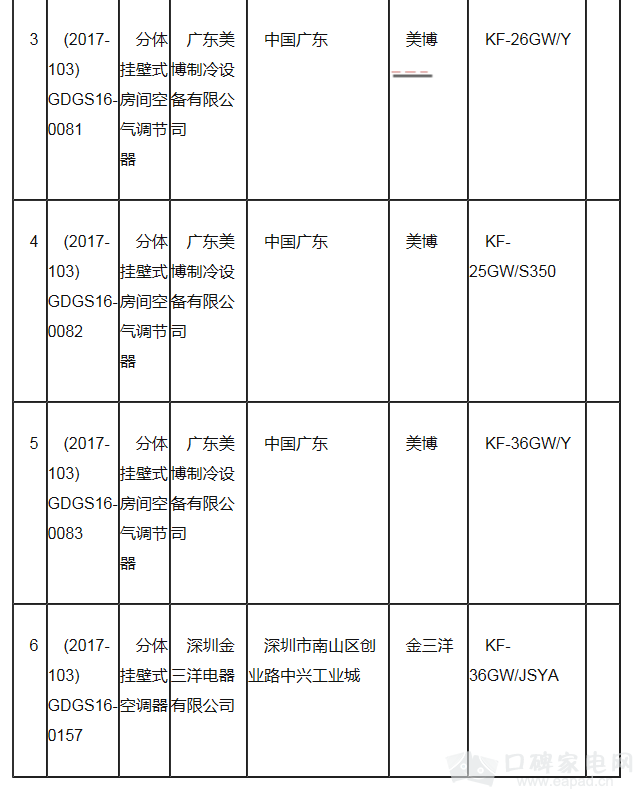 | 3 | (2017-103) GDGS16-0081 | 分体挂壁式房间空气调节器 | 广东美博制冷设备有限公司 | 中国广东 | 美博 | KF-26GW/Y | |
|---|---|---|---|---|---|---|---|
| 4 | (2017-103) GDGS16-0082 | 分体挂壁式房间空气调节器 | 广东美博制冷设备有限公司 | 中国广东 | 美博 | KF-25GW/S350 | |
| 5 | (2017-103) GDGS16-0083 | 分体挂壁式房间空气调节器 | 广东美博制冷设备有限公司 | 中国广东 | 美博 | KF-36GW/Y | |
| 6 | (2017-103) GDGS16-0157 | 分体挂壁式空调器 | 深圳金三洋电器有限公司 | 深圳市南山区创业路中兴工业城 | 金三洋 | KF-36GW/JSYA | |

口碑家电网
www.eapad.cn